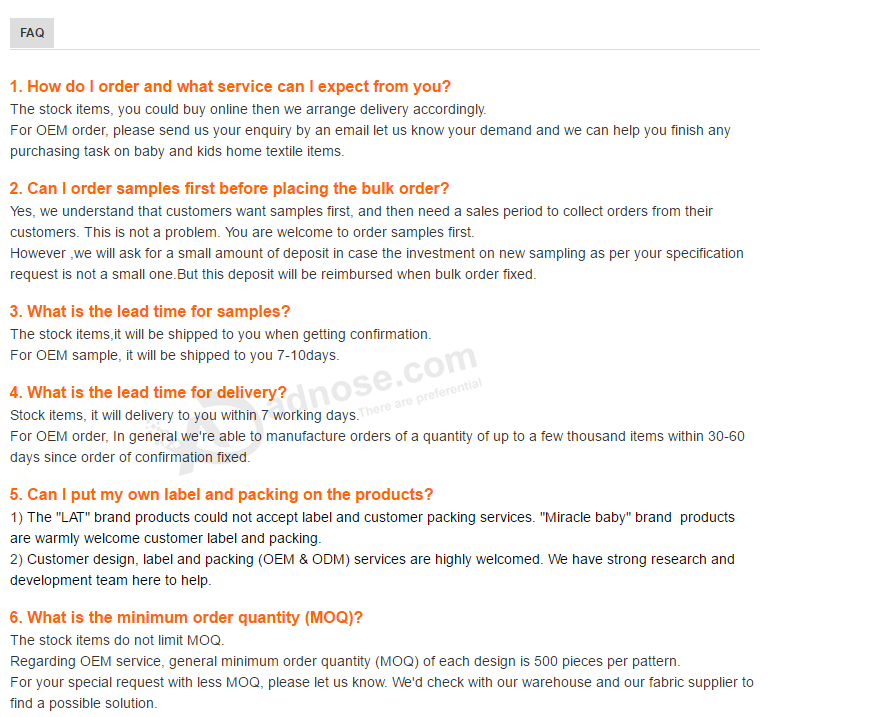 FAQ

1. How do I order and what service can I expect from you?
The stock items, you could buy online then we arrange delivery accordingly.
For OEM order, please send us your enquiry by an email let us know your demand and we can help you finish any purchasing task on baby and kids home textile items.

2. Can I order samples first before placing the bulk order?
Yes, we understand that customers want samples first, and then need a sales period to collect orders from their customers. This is not a problem. You are welcome to order samples first.
However ,we will ask for a small amount of deposit in case the investment on new sampling as per your specification request is not a small one.But this deposit will be reimbursed when bulk order fixed.

3. What is the lead time for samples?
The stock items,it will be shipped to you when getting confirmation.
For OEM sample, it will be shipped to you 7-10days.

4. What is the lead time for delivery?
Stock items, it will delivery to you within 7 working days.
For OEM order, In general we're able to manufacture orders of a quantity of up to a few thousand items within 30-60 days since order of confirmation fixed.

5. Can I put my own label and packing on the products?
1) The "LAT" brand products could not accept label and customer packing services. "Miracle baby" brand products are warmly welcome customer label and packing.
2) Customer design, label and packing (OEM & ODM) services are highly welcomed. We have strong research and development team here to help.

6. What is the minimum order quantity (MOQ)?
The stock items do not limit MOQ.
Regarding OEM service, general minimum order quantity (MOQ) of each design is 500 pieces per pattern.
For your special request with less MOQ, please let us know. We'd check with our warehouse and our fabric supplier to find a possible solution.

dnose.com
There are preferential